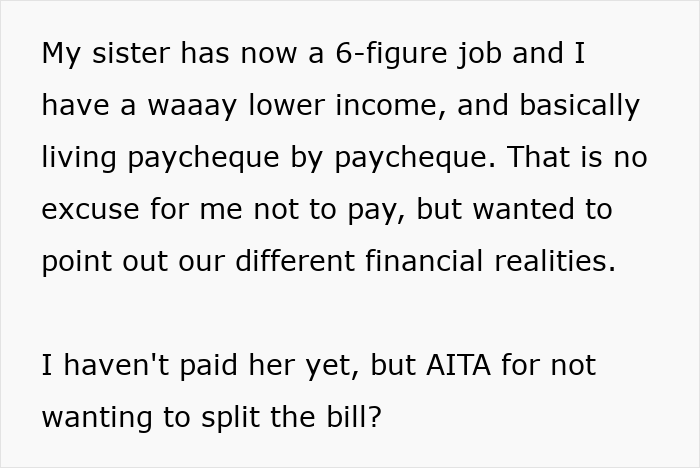 My sister has now a 6-figure job and I have a waaay lower income, and basically living paycheque by paycheque. That is no excuse for me not to pay, but wanted to point out our different financial realities.

I haven't paid her yet, but AITA for not wanting to split the bill?